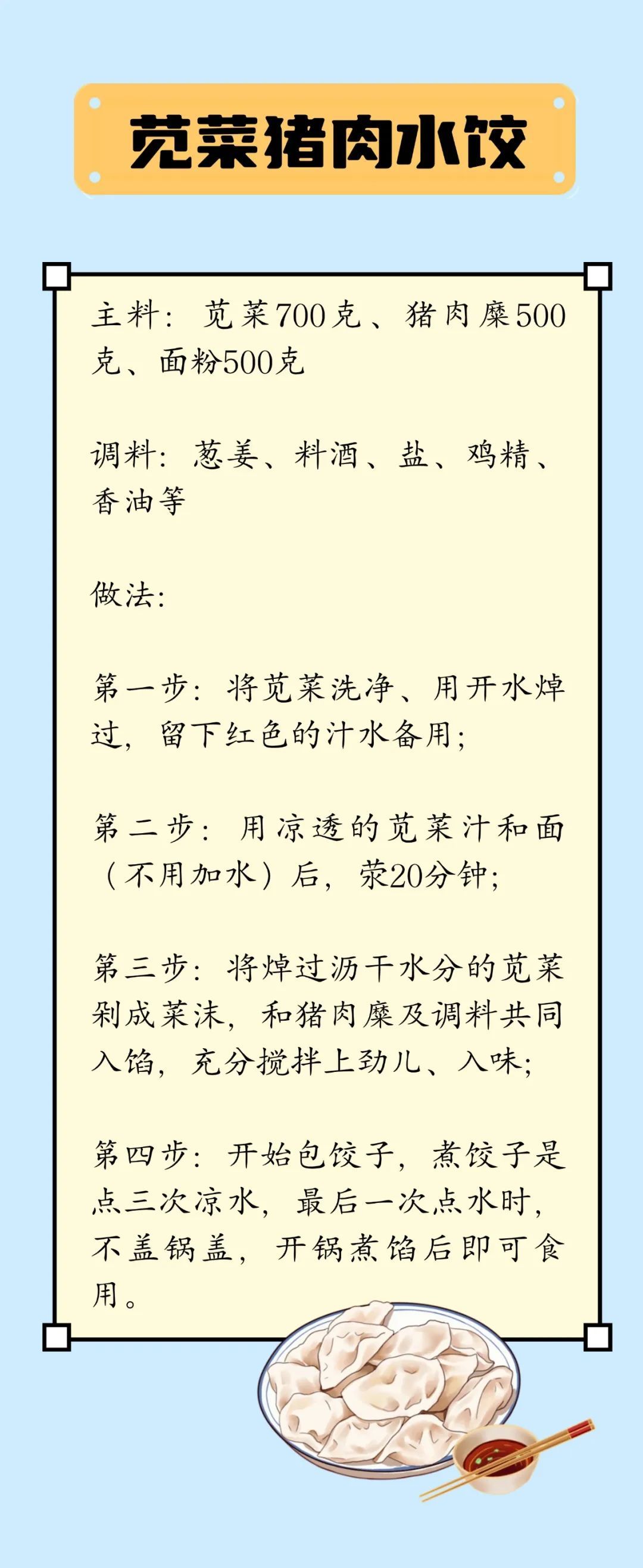 苋菜猪肉水饺

主料：苋菜700克、猪肉糜500克、面粉500克

调料：葱姜、料酒、盐、鸡精、香油等

做法：

第一步：将苋菜洗净、用开水焯过，留下红色的汁水备用；

第二步：用凉透的苋菜汁和面（不用加水）后，荥20分钟；

第三步：将焯过沥干水分的苋菜剁成菜沫，和猪肉糜及调料共同入馅，充分搅拌上劲儿、入味；

第四步：开始包饺子，煮饺子是点三次凉水，最后一次点水时，不盖锅盖，开锅煮馅后即可食用。